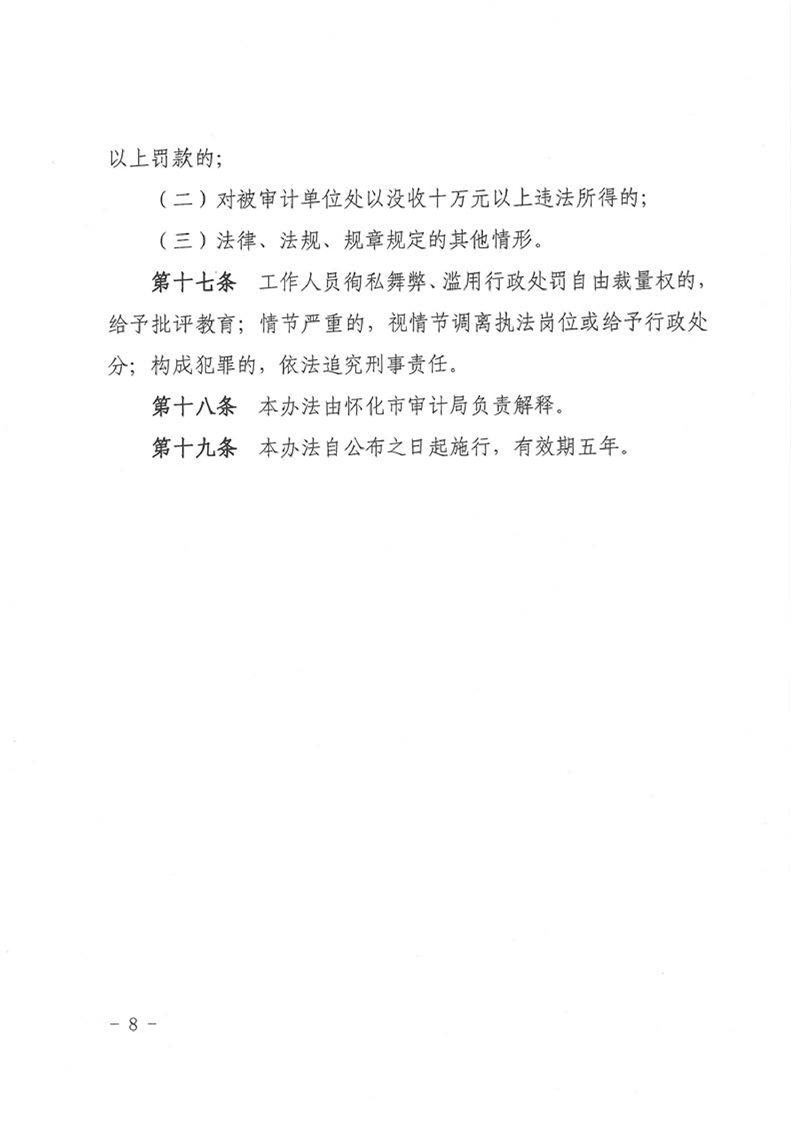 以上罚款的;

（二）对被审计单位处以没收十万元以上违法所得的;

（三）法律、法规、规章规定的其他情形。

第十七条 工作人员徇私舞弊、滥用行政处罚自由裁量权的，给予批评教育；情节严重的，视情节调离执法岗位或给予行政处分；构成犯罪的，依法追究刑事责任。

第十八条 本办法由怀化市审计局负责解释。

第十九条 本办法自公布之日起施行，有效期五年。

- 8 -